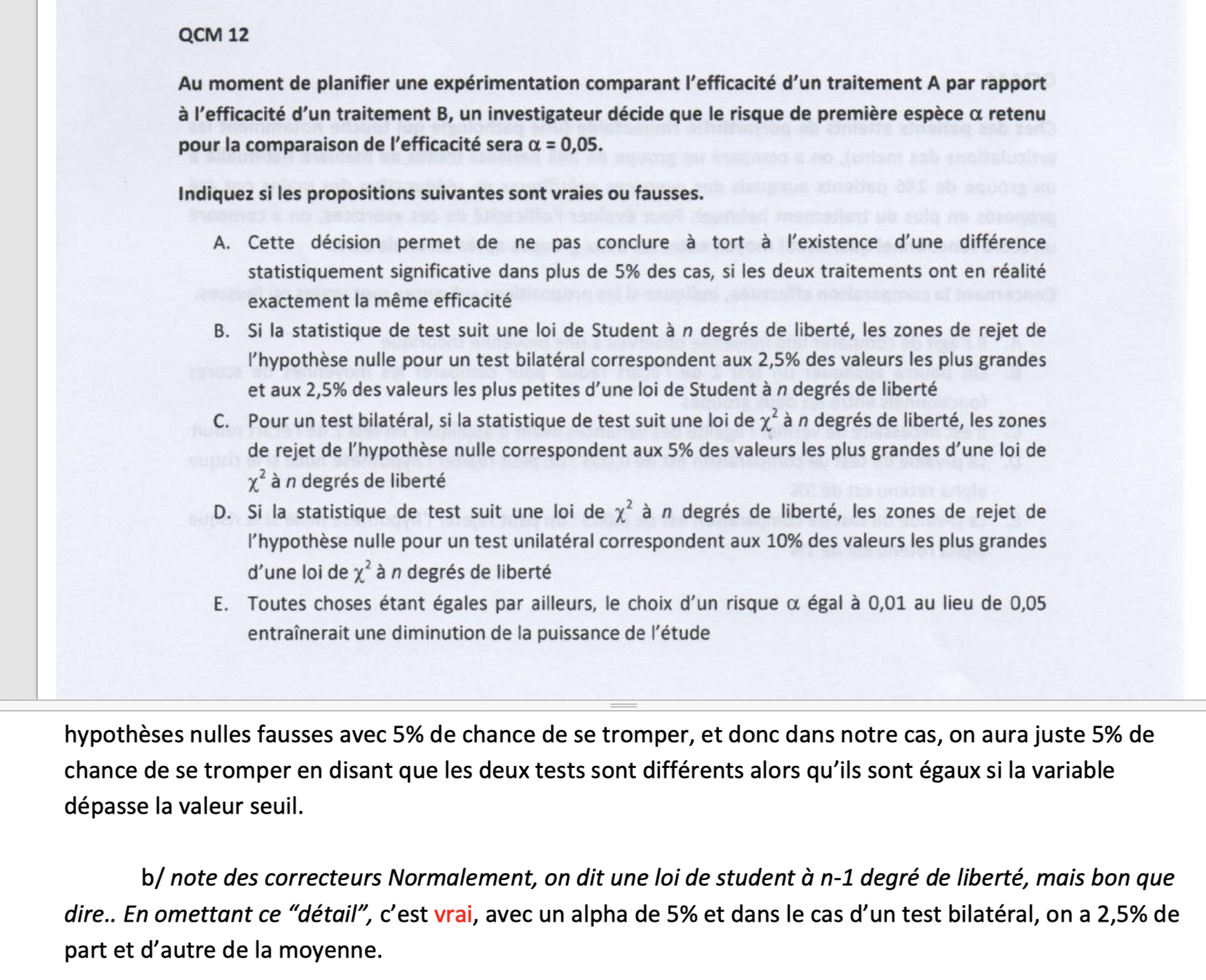 QCM 12

Au moment de planifier une expérimentation comparant l'efficacité d'un traitement A par rapport à l'efficacité d'un traitement B, un investigateur décide que le risque de première espèce α retenu pour la comparaison de l'efficacité sera α = 0,05.

Indiquez si les propositions suivantes sont vraies ou fausses.

A. Cette décision permet de ne pas conclure à tort à l'existence d'une différence statistiquement significative dans plus de 5% des cas, si les deux traitements ont en réalité exactement la même efficacité

B. Si la statistique de test suit une loi de Student à $n$ degrés de liberté, les zones de rejet de l'hypothèse nulle pour un test bilatéral correspondent aux 2,5% des valeurs les plus grandes et aux 2,5% des valeurs les plus petites d'une loi de Student à $n$ degrés de liberté

C. Pour un test bilatéral, si la statistique de test suit une loi de $\chi^2$ à $n$ degrés de liberté, les zones de rejet de l'hypothèse nulle correspondent aux 5% des valeurs les plus grandes d'une loi de $\chi^2$ à $n$ degrés de liberté

D. Si la statistique de test suit une loi de $\chi^2$ à $n$ degrés de liberté, les zones de rejet de l'hypothèse nulle pour un test unilatéral correspondent aux 10% des valeurs les plus grandes d'une loi de $\chi^2$ à $n$ degrés de liberté

E. Toutes choses étant égales par ailleurs, le choix d'un risque α égal à 0,01 au lieu de 0,05 entraînerait une diminution de la puissance de l'étude

hypothèses nulles fausses avec 5% de chance de se tromper, et donc dans notre cas, on aura juste 5% de chance de se tromper en disant que les deux tests sont différents alors qu'ils sont égaux si la variable dépasse la valeur seuil.

b/ note des correcteurs Normalement, on dit une loi de student à n-1 degré de liberté, mais bon que dire.. En omettant ce "détail", c'est vrai, avec un alpha de 5% et dans le cas d'un test bilatéral, on a 2,5% de part et d'autre de la moyenne.